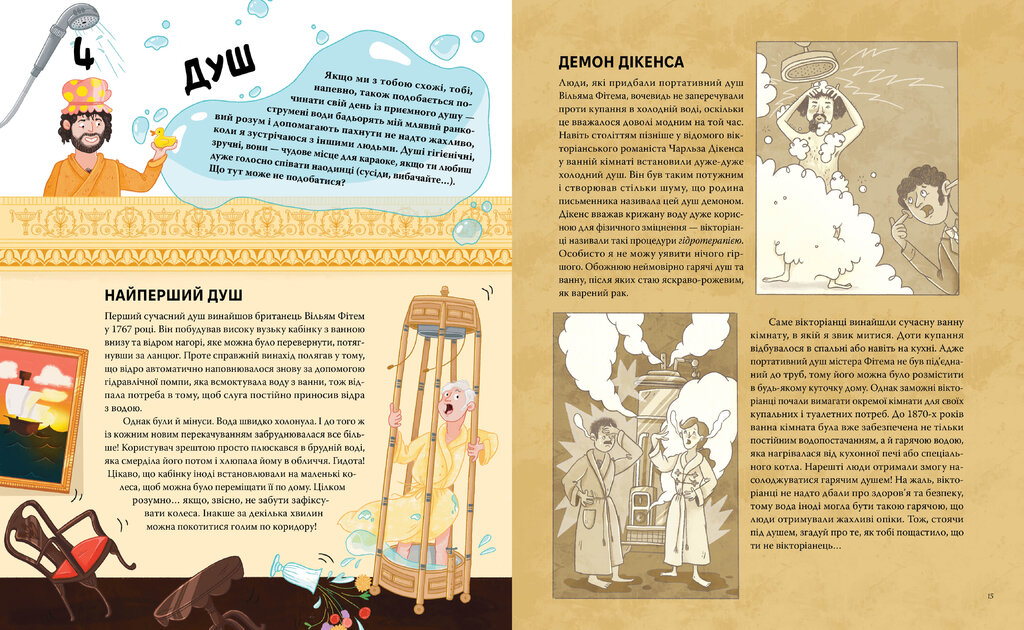 4 ДУШ

Якщо ми з тобою схожі, тобі, напевно, також подобається починати свій день із приємного душу — струмені води бадьорять мій млявий ранковий розум і допомагають пахнути не надто жахливо, коли я зустрічаюся з іншими людьми. Душі гігієнічні, зручні, вони — чудове місце для караоке, якщо ти любиш дуже голосно співати наодинці (сусіди, вибачайте…). Що тут може не подобатися?

НАЙПЕРШИЙ ДУШ

Перший сучасний душ винайшов британець Вільям Фітем у 1767 році. Він побудував високу вузьку кабінку з ванною внизу та відром нагорі, яке можна було перевернути, потягнувши за ланцюг. Проте справжній винахід полягав у тому, що відро автоматично наповнювалося знову за допомогою гідравлічної помпи, яка всмоктувала воду з ванни, тож відпала потреба в тому, щоб слуга постійно приносив відра з водою.

Однак були й мінуси. Вода швидко холонула. І до того ж із кожним новим перекачуванням забруднювалася все більше! Користувач зрештою просто плюскався в брудній воді, яка смерділа його потом і хлюпала йому в обличчя. Гидота! Цікаво, що кабінку іноді встановлювали на маленькі колеса, щоб можна було переміщати її по дому. Цілком розумно… якщо, звісно, не забути зафіксувати колеса. Інакше за декілька хвилин можна покотитися голим по коридору!

ДЕМОН ДІКЕНСА

Люди, які придбали портативний душ Вільяма Фітема, вочевидь не заперечували проти купання в холодній воді, оскільки це вважалося доволі модним на той час. Навіть століттям пізніше у відомого вікторіанського романіста Чарльза Дікенса у ванній кімнаті встановили дуже-дуже холодний душ. Він був таким потужним і створював стільки шуму, що родина письменника називала цей душ демоном. Дікенс вважав крижану воду дуже корисною для фізичного зміцнення — вікторіанці називали такі процедури гідротерапією. Особисто я не можу уявити нічого гіршого. Обожнюю неймовірно гарячі душ та ванну, після яких стаю яскраво-рожевим, як варений рак.

Саме вікторіанці винайшли сучасну ванну кімнату, в якій я звик митися. Доти купання відбувалося в спальні або навіть на кухні. Адже портативний душ містера Фітема не був під'єднаний до труб, тому його можна було розмістити в будь-якому куточку дому. Однак заможні вікторіанці почали вимагати окремої кімнати для своїх купальних і туалетних потреб. До 1870-х років ванна кімната була вже забезпечена не тільки постійним водопостачанням, а й гарячою водою, яка нагрівалася від кухонної печі або спеціального котла. Нарешті люди отримали змогу насолоджуватися гарячим душем! На жаль, вікторіанці не надто дбали про здоров'я та безпеку, тому вода іноді могла бути такою гарячою, що люди отримували жахливі опіки. Тож, стоячи під душем, згадуй про те, як тобі пощастило, що ти не вікторіанець…

15